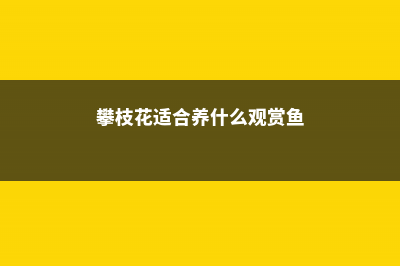 攀枝花适合养什么观赏鱼